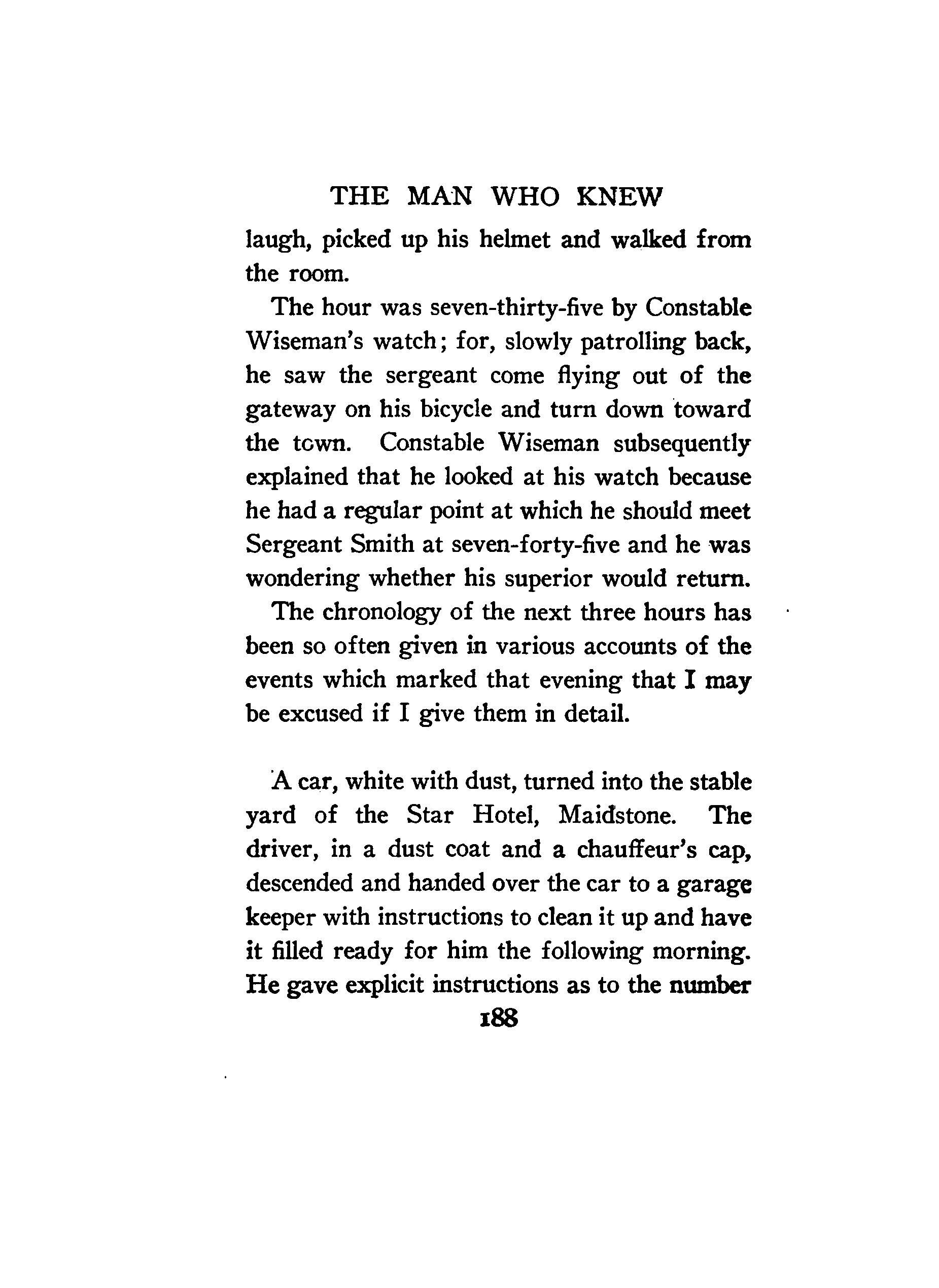 THE MAN WHO KNEW

laugh, picked up his helmet and walked from the room.

The hour was seven-thirty-five by Constable Wiseman's watch; for, slowly patrolling back, he saw the sergeant come flying out of the gateway on his bicycle and turn down toward the town. Constable Wiseman subsequently explained that he looked at his watch because he had a regular point at which he should meet Sergeant Smith at seven-forty-five and he was wondering whether his superior would return.

The chronology of the next three hours has been so often given in various accounts of the events which marked that evening that I may be excused if I give them in detail.

A car, white with dust, turned into the stable yard of the Star Hotel, Maidstone. The driver, in a dust coat and a chauffeur's cap, descended and handed over the car to a garage keeper with instructions to clean it up and have it filled ready for him the following morning. He gave explicit instructions as to the number

188